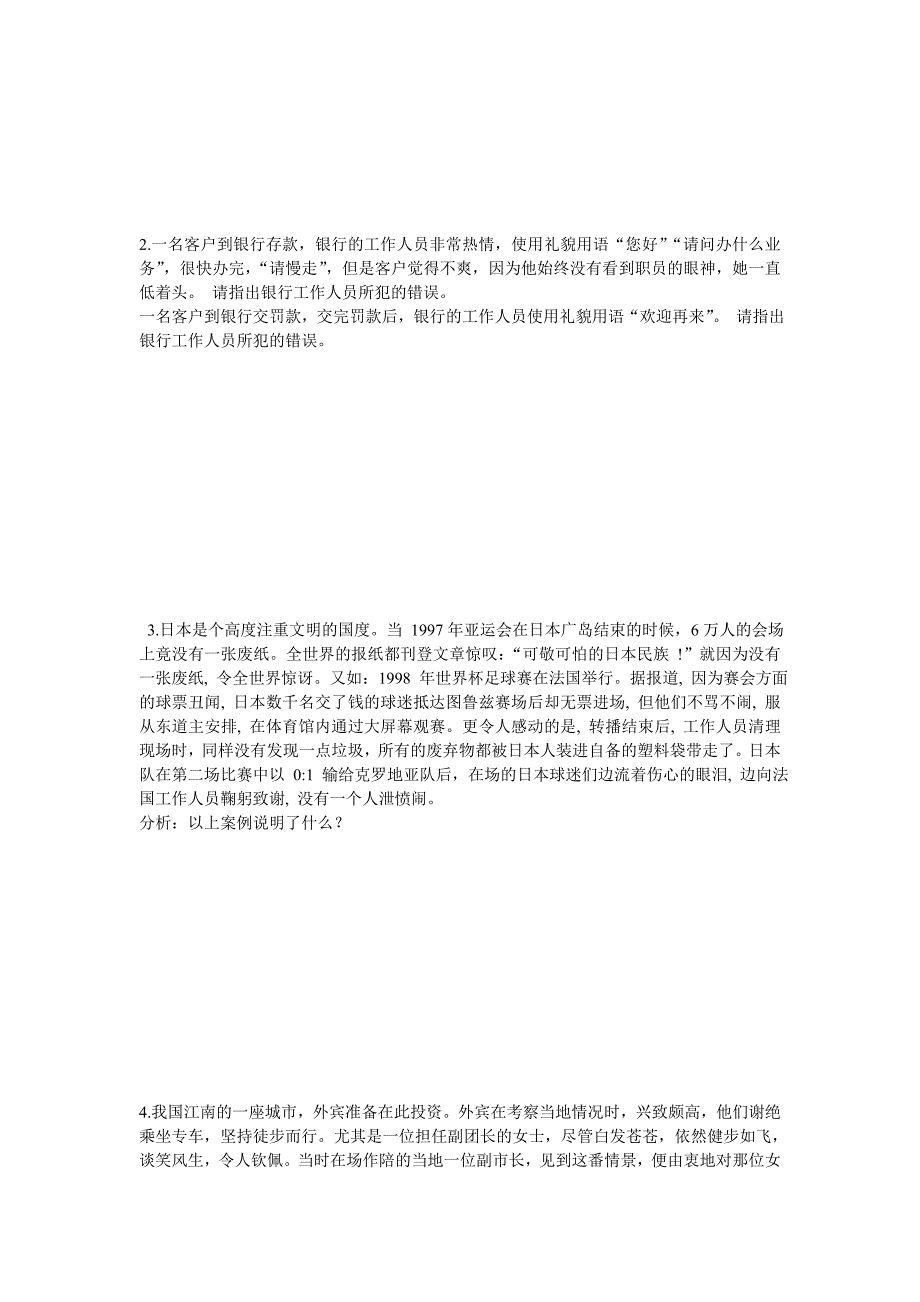 2.一名客户到银行存款，银行的工作人员非常热情，使用礼貌用语“您好”“请问办什么业务”，很快办完，“请慢走”，但是客户觉得不爽，因为他始终没有看到职员的眼神，她一直低着头。 请指出银行工作人员所犯的错误。
一名客户到银行交罚款，交完罚款后，银行的工作人员使用礼貌用语“欢迎再来”。 请指出银行工作人员所犯的错误。

3.日本是个高度注重文明的国度。当 1997 年亚运会在日本广岛结束的时候，6 万人的会场上竟没有一张废纸。全世界的报纸都刊登文章惊叹：“可敬可怕的日本民族 ！”就因为没有一张废纸，令全世界惊讶。又如：1998 年世界杯足球赛在法国举行。据报道，因为赛会方面的球票丑闻，日本数千名交了钱的球迷抵达图鲁兹赛场后却无票进场，但他们不骂不闹，服从东道主安排，在体育馆内通过大屏幕观赛。更令人感动的是，转播结束后，工作人员清理现场时，同样没有发现一点垃圾，所有的废弃物都被日本人装进自备的塑料袋带走了。日本队在第二场比赛中以 0:1 输给克罗地亚队后，在场的日本球迷们边流着伤心的眼泪，边向法国工作人员鞠躬致谢，没有一个人泄愤闹。
分析：以上案例说明了什么？

4.我国江南的一座城市，外宾准备在此投资。外宾在考察当地情况时，兴致颇高，他们谢绝乘坐专车，坚持徒步而行。尤其是一位担任副团长的女士，尽管白发苍苍，依然健步如飞，谈笑风生，令人钦佩。当时在场作陪的当地一位副市长，见到这番情景，便由衷地对那位女